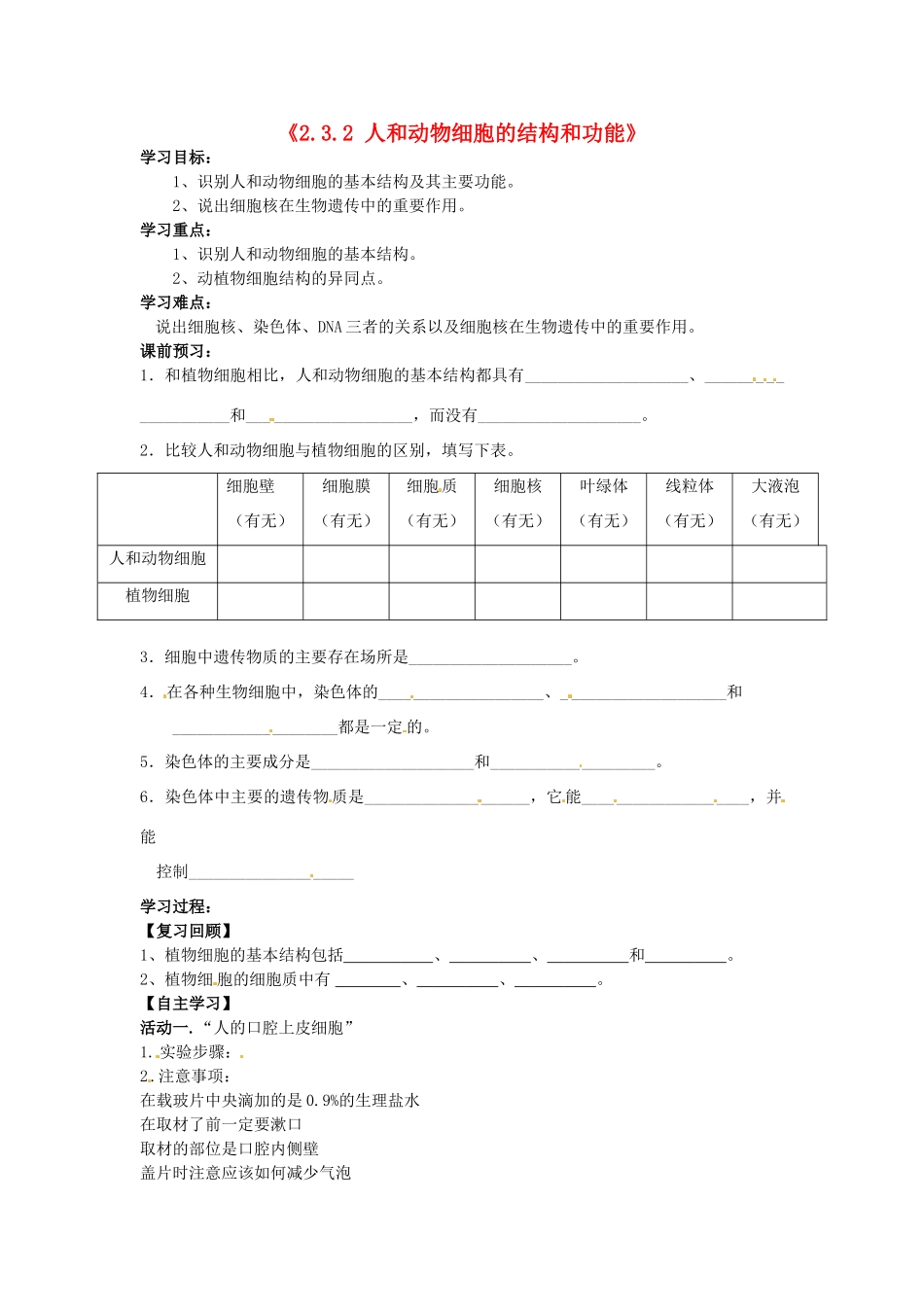 《2.3.2 人和动物细胞的结构和功能》

学习目标：

1、识别人和动物细胞的基本结构及其主要功能。

2、说出细胞核在生物遗传中的重要作用。

学习重点：

1、识别人和动物细胞的基本结构。

2、动植物细胞结构的异同点。

学习难点：

说出细胞核、染色体、DNA三者的关系以及细胞核在生物遗传中的重要作用。

课前预习：

1．和植物细胞相比，人和动物细胞的基本结构都具有____、____和____，而没有____。

2．比较人和动物细胞与植物细胞的区别，填写下表。

|  | 细胞壁（有无） | 细胞膜（有无） | 细胞质（有无） | 细胞核（有无） | 叶绿体（有无） | 线粒体（有无） | 大液泡（有无） |
|---|---|---|---|---|---|---|---|
| 人和动物细胞 |  |  |  |  |  |  |  |
| 植物细胞 |  |  |  |  |  |  |  |

3．细胞中遗传物质的主要存在场所是____。

4．在各种生物细胞中，染色体的____、____和____都是一定的。

5．染色体的主要成分是____和____。

6．染色体中主要的遗传物质是____，它能____，并能控制____

学习过程：

【复习回顾】

1、植物细胞的基本结构包括____、____、____和____。

2、植物细胞的细胞质中有____、____、____。

【自主学习】

活动一．“人的口腔上皮细胞”

1．实验步骤：

2．注意事项：

在载玻片中央滴加的是0.9%的生理盐水

在取材了前一定要漱口

取材的部位是口腔内侧壁

盖片时注意应该如何减少气泡